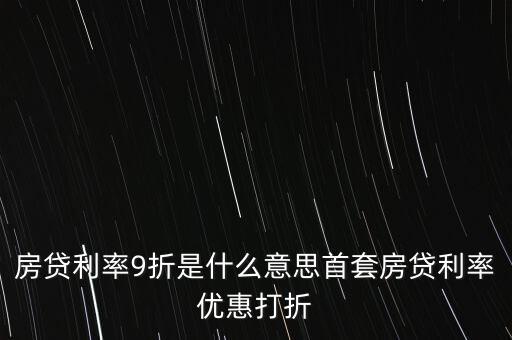 房贷利率9折是什么意思首套房贷利率优惠打折